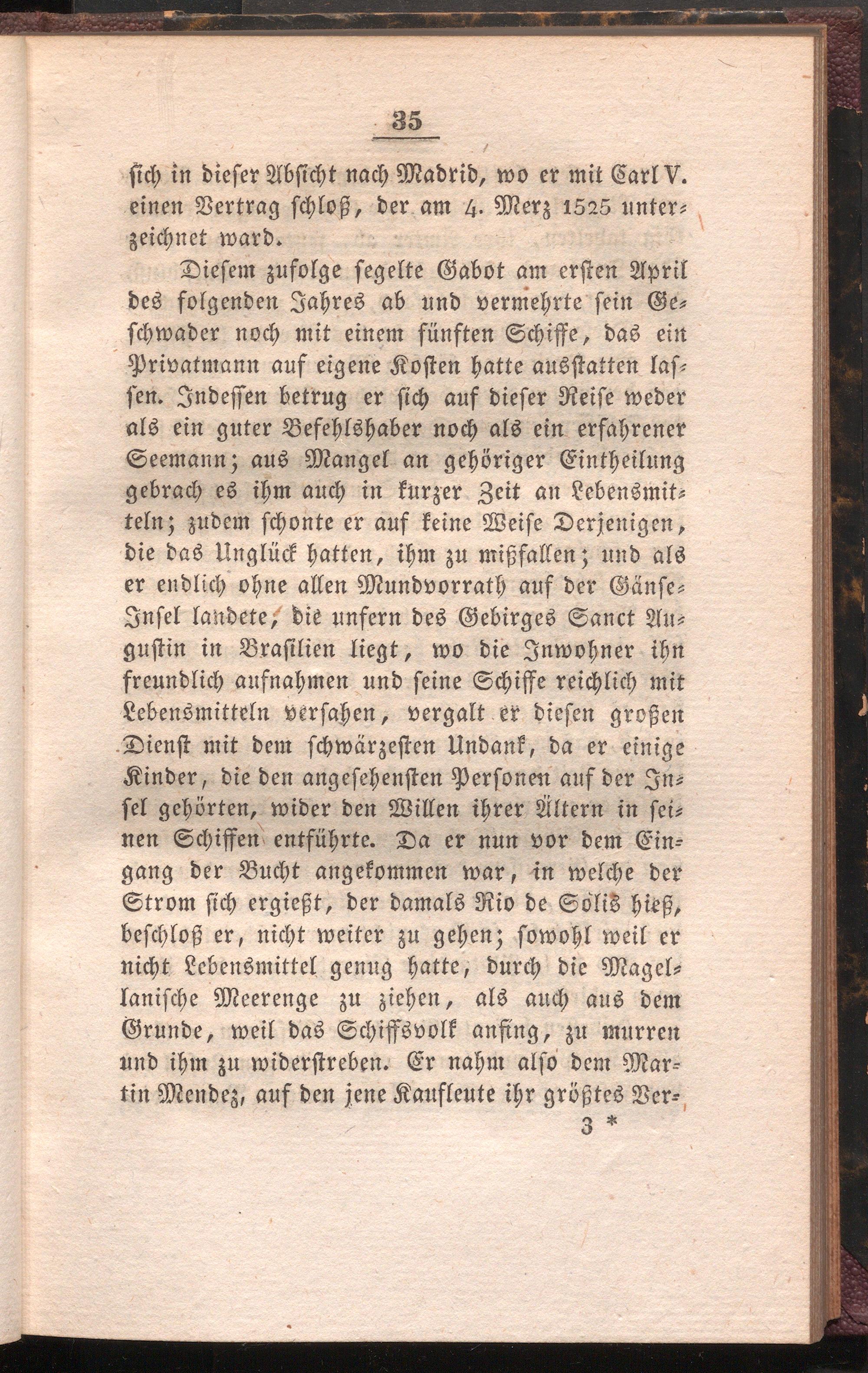 35

sich in dieser Absicht nach Madrid, wo er mit Carl V. einen Vertrag schloß, der am 4. Merz 1525 unterzeichnet ward.

Diesem zufolge segelte Gabot am ersten April des folgenden Jahres ab und vermehrte sein Geschwader noch mit einem fünften Schiffe, das ein Privatmann auf eigene Kosten hatte ausstatten lassen. Indessen betrug er sich auf dieser Reise weder als ein guter Befehlshaber noch als ein erfahrener Seemann; aus Mangel an gehöriger Eintheilung gebrach es ihm auch in kurzer Zeit an Lebensmitteln; zudem schonte er auf keine Weise Derjenigen, die das Unglück hatten, ihm zu mißfallen; und als er endlich ohne allen Mundvorrath auf der Gänse-Insel landete, die unfern des Gebirges Sanct Augustin in Brasilien liegt, wo die Inwohner ihn freundlich aufnahmen und seine Schiffe reichlich mit Lebensmitteln versahen, vergalt er diesen großen Dienst mit dem schwärzesten Undank, da er einige Kinder, die den angesehensten Personen auf der Insel gehörten, wider den Willen ihrer Ältern in seinen Schiffen entführte. Da er nun vor dem Eingang der Bucht angekommen war, in welche der Strom sich ergießt, der damals Rio de Solis hieß, beschloß er, nicht weiter zu gehen; sowohl weil er nicht Lebensmittel genug hatte, durch die Magellanische Meerenge zu ziehen, als auch aus dem Grunde, weil das Schiffsvolk anfing, zu murren und ihm zu widerstreben. Er nahm also dem Martin Mendez, auf den jene Kaufleute ihr größtes Ver-

3 *